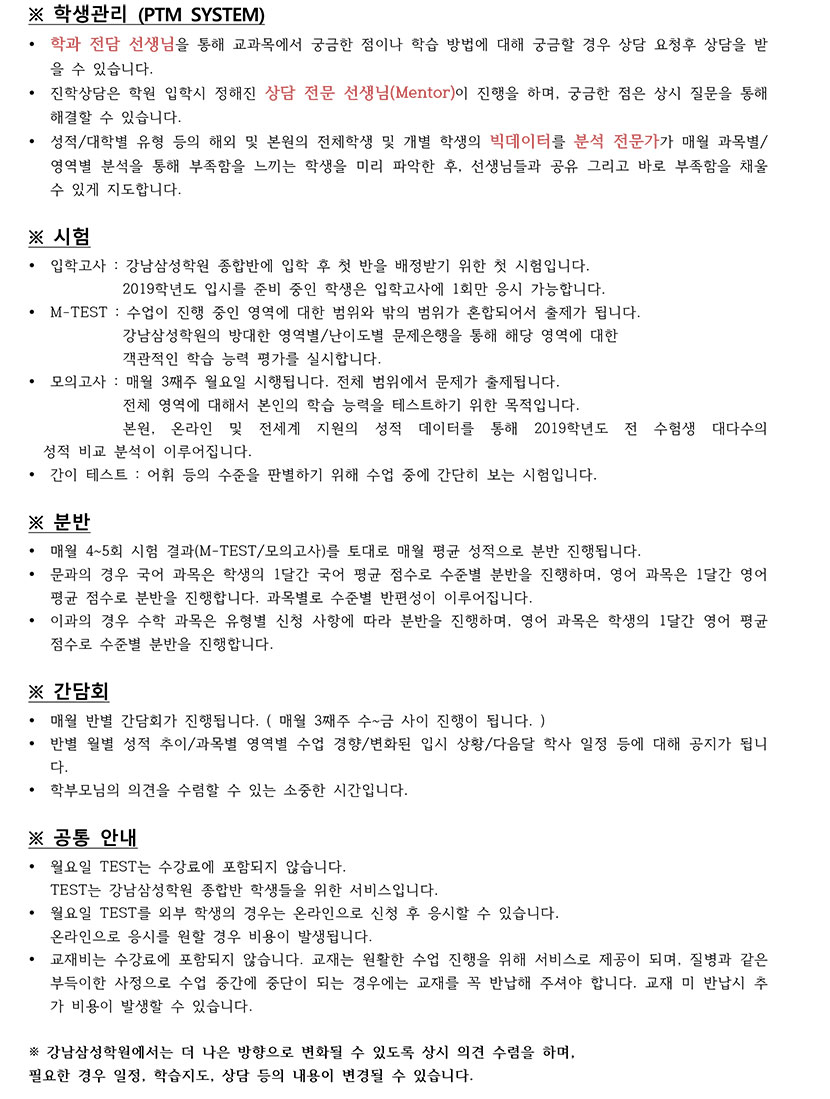 ※ 학생관리 (PTM SYSTEM)

• 학과 전담 선생님을 통해 교과목에서 궁금한 점이나 학습 방법에 대해 궁금할 경우 상담 요청후 상담을 받을 수 있습니다.
• 진학상담은 학원 입학시 정해진 상담 전문 선생님(Mentor)이 진행을 하며, 궁금한 점은 상시 질문을 통해 해결할 수 있습니다.
• 성적/대학별 유형 등의 해외 및 본원의 전체학생 및 개별 학생의 빅데이터를 분석 전문가가 매월 과목별/영역별 분석을 통해 부족함을 느끼는 학생을 미리 파악한 후, 선생님들과 공유 그리고 바로 부족함을 채울 수 있게 지도합니다.

※ 시험

• 입학고사 : 강남삼성학원 종합반에 입학 후 첫 반을 배정받기 위한 첫 시험입니다.
2019학년도 입시를 준비 중인 학생은 입학고사에 1회만 응시 가능합니다.
• M-TEST : 수업이 진행 중인 영역에 대한 범위와 밖의 범위가 혼합되어서 출제가 됩니다.
강남삼성학원의 방대한 영역별/난이도별 문제은행을 통해 해당 영역에 대한 객관적인 학습 능력 평가를 실시합니다.
• 모의고사 : 매월 3째주 월요일 시행됩니다. 전체 범위에서 문제가 출제됩니다.
전체 영역에 대해서 본인의 학습 능력을 테스트하기 위한 목적입니다.
본원, 온라인 및 전세계 지원의 성적 데이터를 통해 2019학년도 전 수험생 대다수의 성적 비교 분석이 이루어집니다.
• 간이 테스트 : 어휘 등의 수준을 판별하기 위해 수업 중에 간단히 보는 시험입니다.

※ 분반

• 매월 4~5회 시험 결과(M-TEST/모의고사)를 토대로 매월 평균 성적으로 분반 진행됩니다.
• 문과의 경우 국어 과목은 학생의 1달간 국어 평균 점수로 수준별 분반을 진행하며, 영어 과목은 1달간 영어 평균 점수로 분반을 진행합니다. 과목별로 수준별 반편성이 이루어집니다.
• 이과의 경우 수학 과목은 유형별 신청 사항에 따라 분반을 진행하며, 영어 과목은 학생의 1달간 영어 평균 점수로 수준별 분반을 진행합니다.

※ 간담회

• 매월 반별 간담회가 진행됩니다. ( 매월 3째주 수~금 사이 진행이 됩니다. )
• 반별 월별 성적 추이/과목별 영역별 수업 경향/변화된 입시 상황/다음달 학사 일정 등에 대해 공지가 됩니다.
• 학부모님의 의견을 수렴할 수 있는 소중한 시간입니다.

※ 공통 안내

• 월요일 TEST는 수강료에 포함되지 않습니다.
TEST는 강남삼성학원 종합반 학생들을 위한 서비스입니다.
• 월요일 TEST를 외부 학생의 경우는 온라인으로 신청 후 응시할 수 있습니다.
온라인으로 응시를 원할 경우 비용이 발생됩니다.
• 교재비는 수강료에 포함되지 않습니다. 교재는 원활한 수업 진행을 위해 서비스로 제공이 되며, 질병과 같은 부득이한 사정으로 수업 중간에 중단이 되는 경우에는 교재를 꼭 반납해 주셔야 합니다. 교재 미 반납시 추가 비용이 발생할 수 있습니다.

※ 강남삼성학원에서는 더 나은 방향으로 변화될 수 있도록 상시 의견 수렴을 하며,
필요한 경우 일정, 학습지도, 상담 등의 내용이 변경될 수 있습니다.